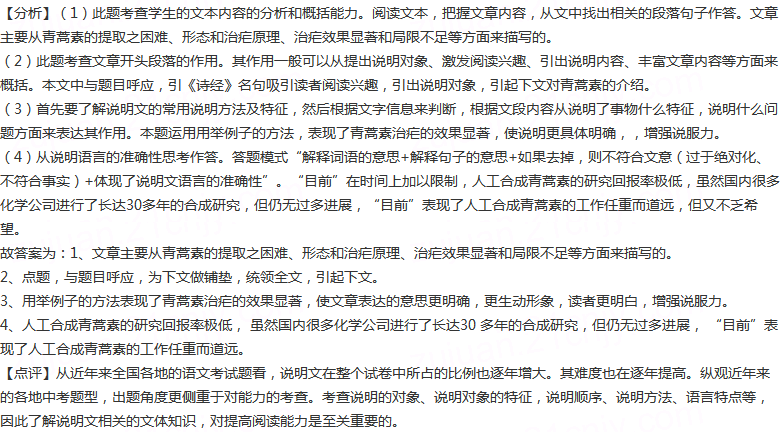 【分析】（1）此题考查学生的文本内容的分析和概括能力。阅读文本，把握文章内容，从文中找出相关的段落句子作答。文章主要从青蒿素的提取之困难、形态和治疟原理、治疟效果显著和局限不足等方面来描写的。

（2）此题考查文章开头段落的作用。其作用一般可以从提出说明对象、激发阅读兴趣、引出说明内容、丰富文章内容等方面来概括。本文中与题目呼应，引《诗经》名句吸引读者阅读兴趣，引出说明对象，引起下文对青蒿素的介绍。

（3）首先要了解说明文的常用说明方法及特征，然后根据文字信息来判断，根据文段内容从说明了事物什么特征，说明什么问题方面来表达其作用。本题运用用举例子的方法，表现了青蒿素治疟的效果显著，使说明更具体明确，，增强说服力。

（4）从说明语言的准确性思考作答。答题模式“解释词语的意思+解释句子的意思+如果去掉，则不符合文意（过于绝对化、不符合事实）+体现了说明文语言的准确性”。“目前”在时间上加以限制，人工合成青蒿素的研究回报率极低，虽然国内很多化学公司进行了长达30多年的合成研究，但仍无过多进展，“目前”表现了人工合成青蒿素的工作任重而道远，但又不乏希望。

故答案为：1、文章主要从青蒿素的提取之困难、形态和治疟原理、治疟效果显著和局限不足等方面来描写的。

2、点题，与题目呼应，为下文做铺垫，统领全文，引起下文。

3、用举例子的方法表现了青蒿素治疟的效果显著，使文章表达的意思更明确，更生动形象，读者更明白，增强说服力。

4、人工合成青蒿素的研究回报率极低，虽然国内很多化学公司进行了长达30多年的合成研究，但仍无过多进展，“目前”表现了人工合成青蒿素的工作任重而道远。

【点评】从近年来全国各地的语文考试题看，说明文在整个试卷中所占的比例也逐年增大。其难度也在逐年提高。纵观近年来的各地中考题型，出题角度更侧重于对能力的考查。考查说明的对象、说明对象的特征，说明顺序、说明方法、语言特点等，因此了解说明文相关的文体知识，对提高阅读能力是至关重要的。